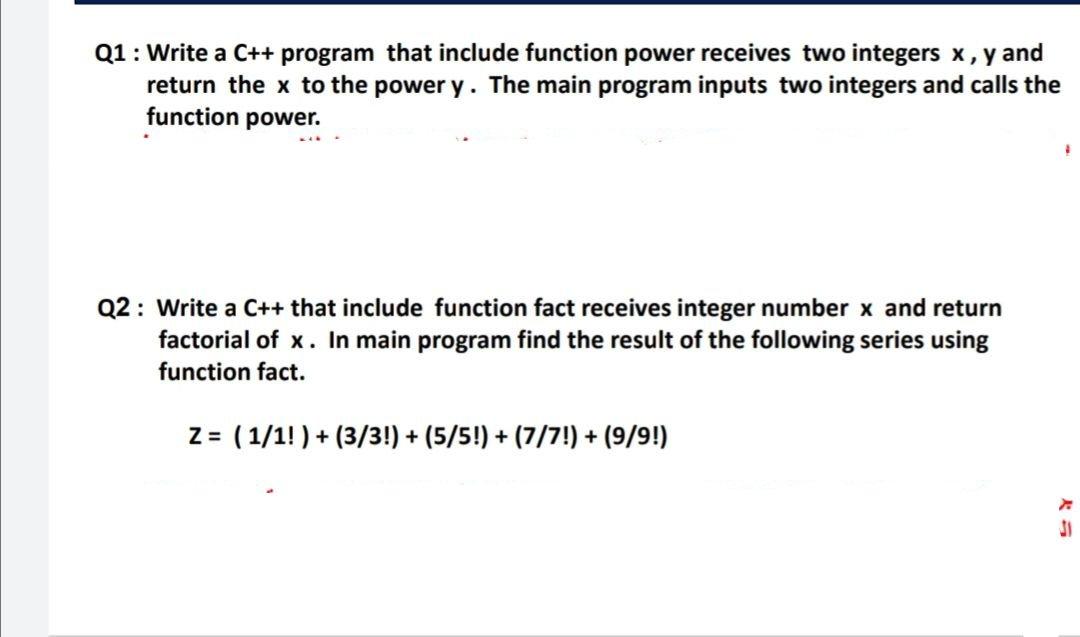 Q1 : Write a C++ program that include function power receives two integers x , y and return the x to the power y . The main program inputs two integers and calls the function power.

Q2 : Write a C++ that include function fact receives integer number x and return factorial of x . In main program find the result of the following series using function fact.

Z = ( 1/1! ) + (3/3!) + (5/5!) + (7/7!) + (9/9!)